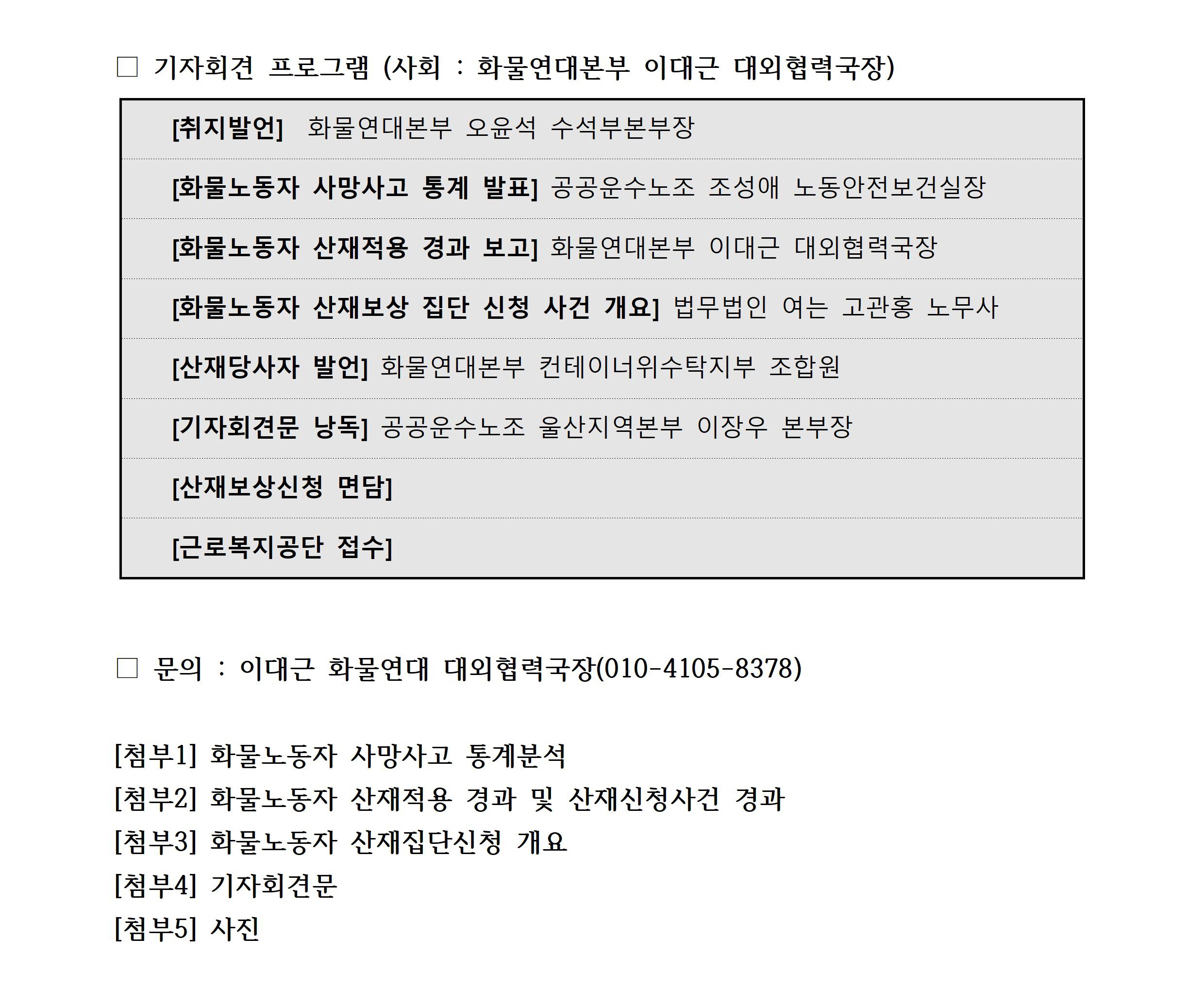 □ 기자회견 프로그램 (사회 : 화물연대본부 이대근 대외협력국장)

[취지발언] 화물연대본부 오윤석 수석부본부장

[화물노동자 사망사고 통계 발표] 공공운수노조 조성애 노동안전보건실장

[화물노동자 산재적용 경과 보고] 화물연대본부 이대근 대외협력국장

[화물노동자 산재보상 집단 신청 사건 개요] 법무법인 여는 고관홍 노무사

[산재당사자 발언] 화물연대본부 컨테이너위수탁지부 조합원

[기자회견문 낭독] 공공운수노조 울산지역본부 이장우 본부장

[산재보상신청 면담]

[근로복지공단 접수]

□ 문의 : 이대근 화물연대 대외협력국장(010-4105-8378)

[첨부1] 화물노동자 사망사고 통계분석
[첨부2] 화물노동자 산재적용 경과 및 산재신청사건 경과
[첨부3] 화물노동자 산재집단신청 개요
[첨부4] 기자회견문
[첨부5] 사진